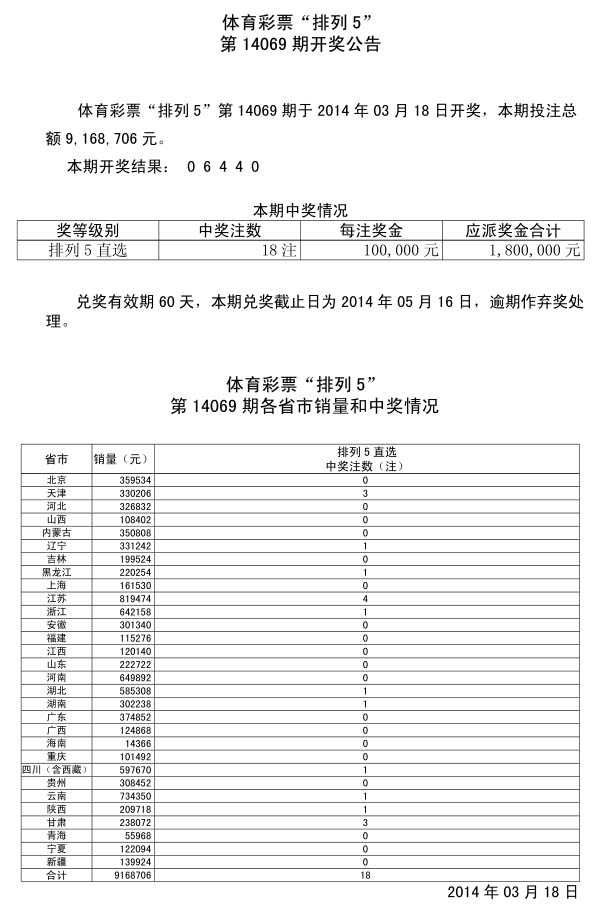 体育彩票“排列 5”
第 14069 期开奖公告

体育彩票“排列 5”第 14069 期于 2014 年 03 月 18 日开奖，本期投注总额 9,168,706 元。

本期开奖结果： 0 6 4 4 0

本期中奖情况

| 奖等级别 | 中奖注数 | 每注奖金 | 应派奖金合计 |
|---|---|---|---|
| 排列 5 直选 | 18 注 | 100,000 元 | 1,800,000 元 |

兑奖有效期 60 天，本期兑奖截止日为 2014 年 05 月 16 日，逾期作弃奖处理。

体育彩票“排列 5”
第 14069 期各省市销量和中奖情况

| 省市 | 销量（元） | 排列 5 直选 中奖注数（注） |
|---|---|---|
| 北京 | 359534 | 0 |
| 天津 | 330206 | 3 |
| 河北 | 326832 | 0 |
| 山西 | 108402 | 0 |
| 内蒙古 | 350808 | 0 |
| 辽宁 | 331242 | 1 |
| 吉林 | 199524 | 0 |
| 黑龙江 | 220254 | 1 |
| 上海 | 161530 | 0 |
| 江苏 | 819474 | 4 |
| 浙江 | 642158 | 1 |
| 安徽 | 301340 | 0 |
| 福建 | 115276 | 0 |
| 江西 | 120140 | 0 |
| 山东 | 222722 | 0 |
| 河南 | 649892 | 0 |
| 湖北 | 585308 | 1 |
| 湖南 | 302238 | 1 |
| 广东 | 374852 | 0 |
| 广西 | 124868 | 0 |
| 海南 | 14366 | 0 |
| 重庆 | 101492 | 0 |
| 四川（含西藏） | 597670 | 1 |
| 贵州 | 308452 | 0 |
| 云南 | 734350 | 1 |
| 陕西 | 209718 | 1 |
| 甘肃 | 238072 | 3 |
| 青海 | 55968 | 0 |
| 宁夏 | 122094 | 0 |
| 新疆 | 139924 | 0 |
| 合计 | 9168706 | 18 |

2014 年 03 月 18 日